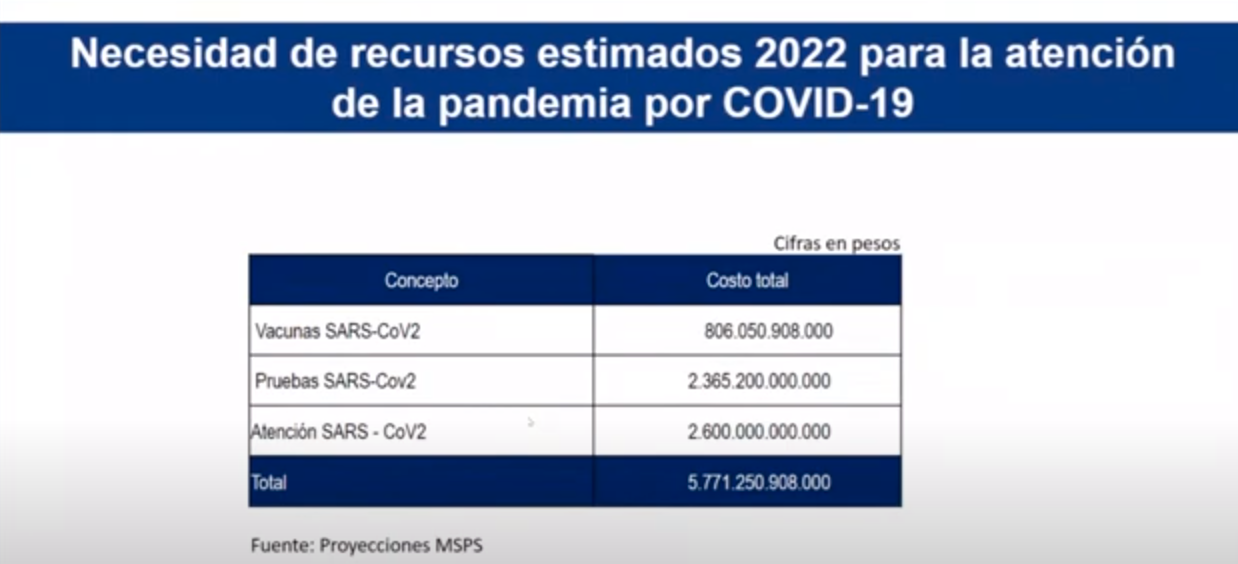 Necesidad de recursos estimados 2022 para la atención de la pandemia por COVID-19

Cifras en pesos

| Concepto | Costo total |
|---|---|
| Vacunas SARS-CoV2 | 806.050.908.000 |
| Pruebas SARS-Cov2 | 2.365.200.000.000 |
| Atención SARS - CoV2 | 2.600.000.000.000 |
| Total | 5.771.250.908.000 |

Fuente: Proyecciones MSPS